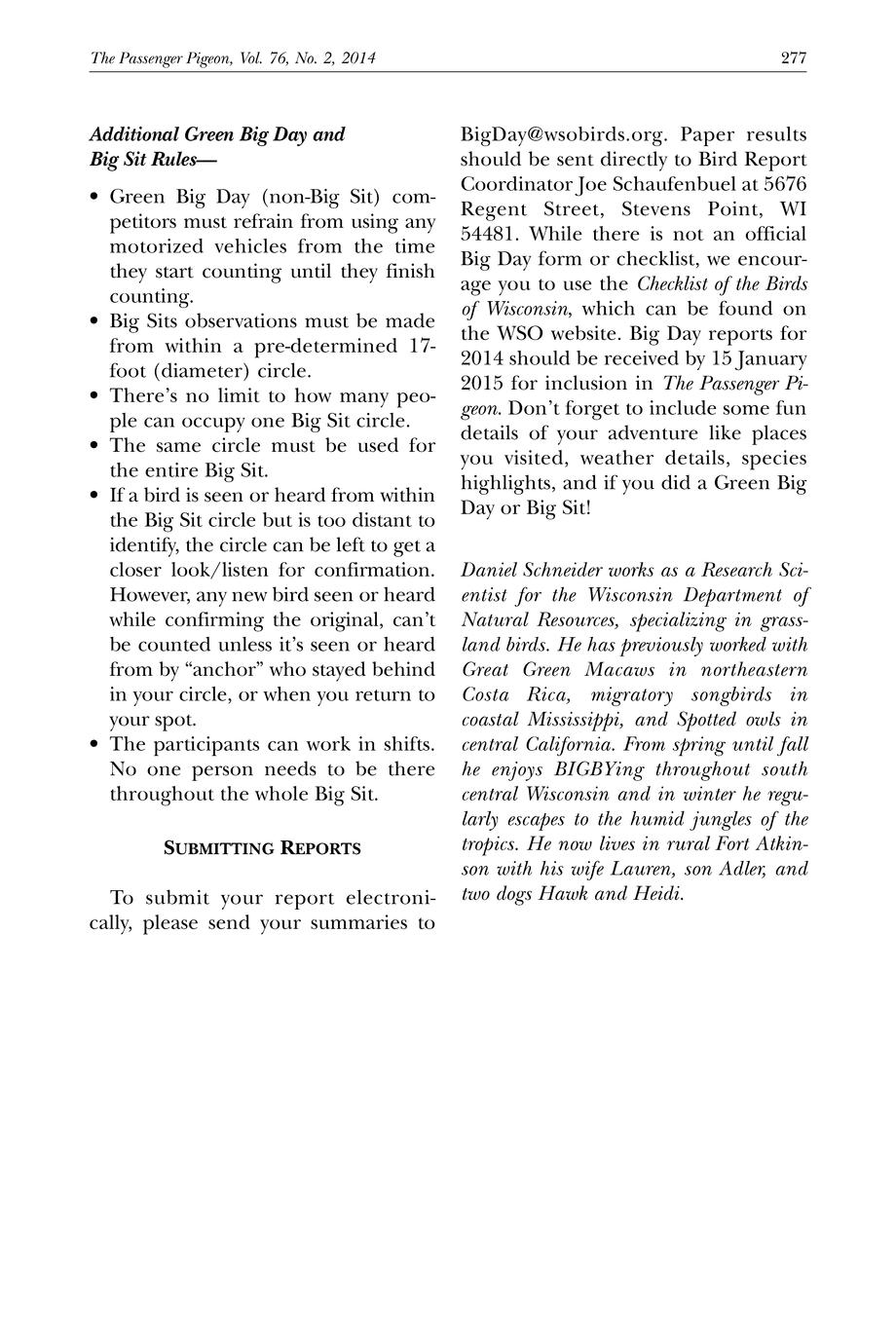 The Passenger Pigeon, Vol. 76, No. 2, 2014

277

Additional Green Big Day and Big Sit Rules—

• Green Big Day (non-Big Sit) competitors must refrain from using any motorized vehicles from the time they start counting until they finish counting.
• Big Sits observations must be made from within a pre-determined 17-foot (diameter) circle.
• There's no limit to how many people can occupy one Big Sit circle.
• The same circle must be used for the entire Big Sit.
• If a bird is seen or heard from within the Big Sit circle but is too distant to identify, the circle can be left to get a closer look/listen for confirmation. However, any new bird seen or heard while confirming the original, can't be counted unless it's seen or heard from by "anchor" who stayed behind in your circle, or when you return to your spot.
• The participants can work in shifts. No one person needs to be there throughout the whole Big Sit.

SUBMITTING REPORTS

To submit your report electronically, please send your summaries to BigDay@wsobirds.org. Paper results should be sent directly to Bird Report Coordinator Joe Schaufenbuel at 5676 Regent Street, Stevens Point, WI 54481. While there is not an official Big Day form or checklist, we encourage you to use the Checklist of the Birds of Wisconsin, which can be found on the WSO website. Big Day reports for 2014 should be received by 15 January 2015 for inclusion in The Passenger Pigeon. Don't forget to include some fun details of your adventure like places you visited, weather details, species highlights, and if you did a Green Big Day or Big Sit!

Daniel Schneider works as a Research Scientist for the Wisconsin Department of Natural Resources, specializing in grassland birds. He has previously worked with Great Green Macaws in northeastern Costa Rica, migratory songbirds in coastal Mississippi, and Spotted owls in central California. From spring until fall he enjoys BIGBYing throughout south central Wisconsin and in winter he regularly escapes to the humid jungles of the tropics. He now lives in rural Fort Atkinson with his wife Lauren, son Adler, and two dogs Hawk and Heidi.